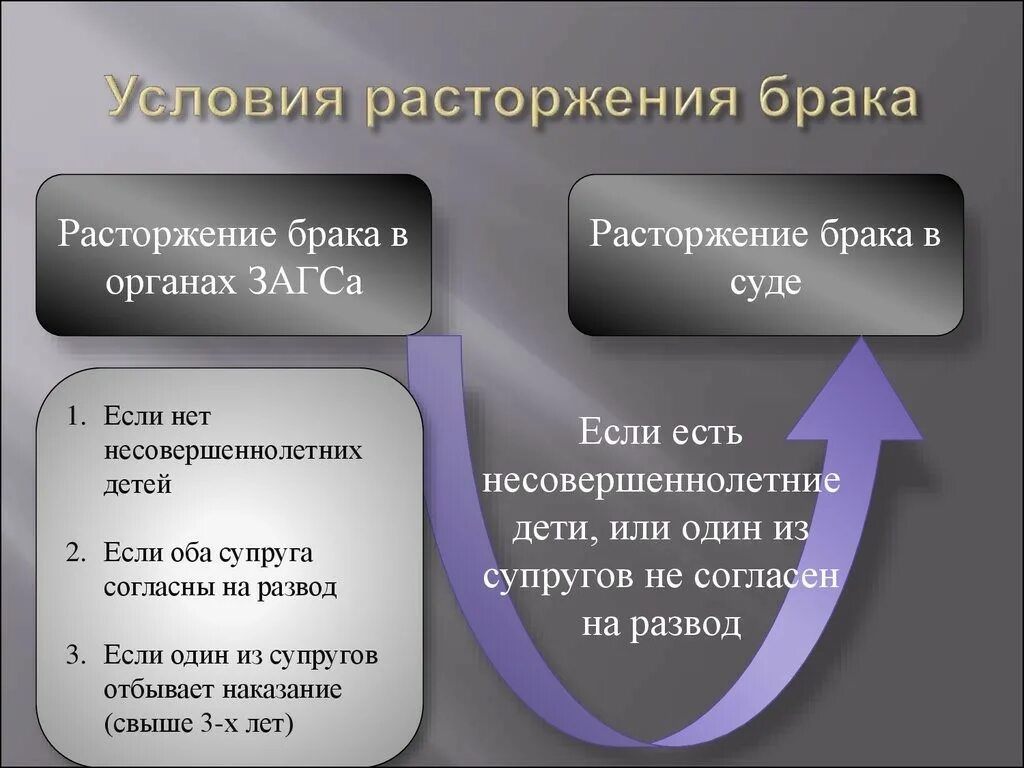 Условия расторжения брака

Расторжение брака в органах ЗАГСа

Расторжение брака в суде

1. Если нет несовершеннолетних детей

2. Если оба супруга согласны на развод

3. Если один из супругов отбывает наказание (свыше 3-х лет)

Если есть несовершеннолетние дети, или один из супругов не согласен на развод